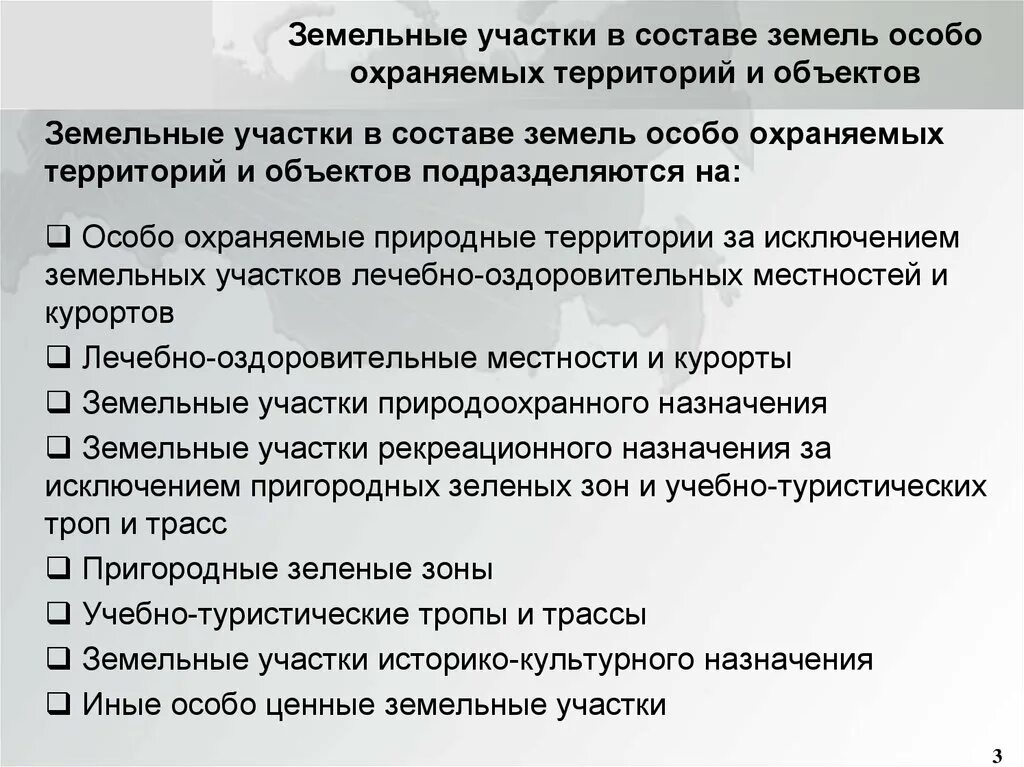 Земельные участки в составе земель особо охраняемых территорий и объектов

Земельные участки в составе земель особо охраняемых территорий и объектов подразделяются на:

❑ Особо охраняемые природные территории за исключением земельных участков лечебно-оздоровительных местностей и курортов

❑ Лечебно-оздоровительные местности и курорты

❑ Земельные участки природоохранного назначения

❑ Земельные участки рекреационного назначения за исключением пригородных зеленых зон и учебно-туристических троп и трасс

❑ Пригородные зеленые зоны

❑ Учебно-туристические тропы и трассы

❑ Земельные участки историко-культурного назначения

❑ Иные особо ценные земельные участки

3